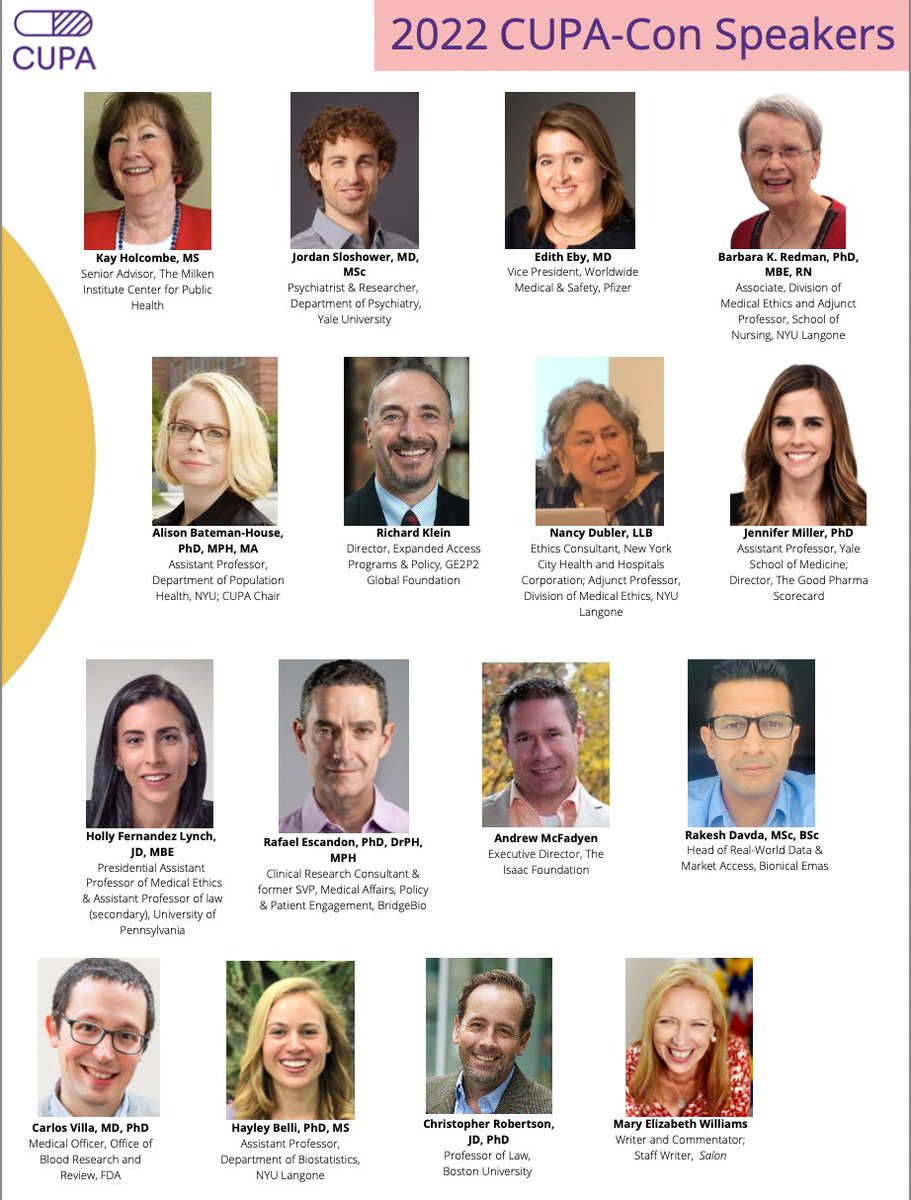 CUPA

2022 CUPA-Con Speakers

Kay Holcombe, MS
Senior Advisor, The Milken Institute Center for Public Health

Jordan Sloshower, MD, MSc
Psychiatrist & Researcher, Department of Psychiatry, Yale University

Edith Eby, MD
Vice President, Worldwide Medical & Safety, Pfizer

Barbara K. Redman, PhD, MBE, RN
Associate, Division of Medical Ethics and Adjunct Professor, School of Nursing, NYU Langone

Alison Bateman-House, PhD, MPH, MA
Assistant Professor, Department of Population Health, NYU; CUPA Chair

Richard Klein
Director, Expanded Access Programs & Policy, GE2P2 Global Foundation

Nancy Dubler, LLB
Ethics Consultant, New York City Health and Hospitals Corporation; Adjunct Professor, Division of Medical Ethics, NYU Langone

Jennifer Miller, PhD
Assistant Professor, Yale School of Medicine; Director, The Good Pharma Scorecard

Holly Fernandez Lynch, JD, MBE
Presidential Assistant Professor of Medical Ethics & Assistant Professor of law (secondary), University of Pennsylvania

Rafael Escandon, PhD, DrPH, MPH
Clinical Research Consultant & former SVP, Medical Affairs, Policy & Patient Engagement, BridgeBio

Andrew McFadyen
Executive Director, The Isaac Foundation

Rakesh Davda, MSc, BSc
Head of Real-World Data & Market Access, Bionical Emas

Carlos Villa, MD, PhD
Medical Officer, Office of Blood Research and Review, FDA

Hayley Belli, PhD, MS
Assistant Professor, Department of Biostatistics, NYU Langone

Christopher Robertson, JD, PhD
Professor of Law, Boston University

Mary Elizabeth Williams
Writer and Commentator; Staff Writer, Salon